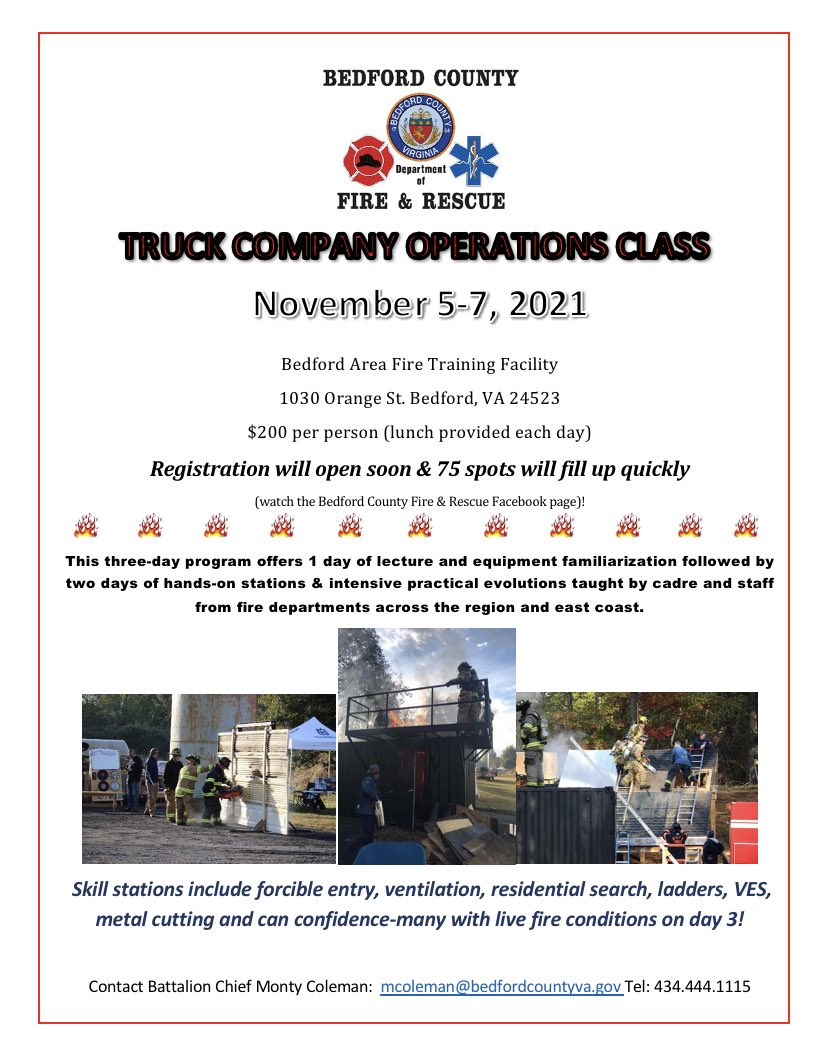 BEDFORD COUNTY

BEDFORD COUNTY
VIRGINIA

Department of

FIRE & RESCUE

TRUCK COMPANY OPERATIONS CLASS

November 5-7, 2021

Bedford Area Fire Training Facility

1030 Orange St. Bedford, VA 24523

$200 per person (lunch provided each day)

Registration will open soon & 75 spots will fill up quickly

(watch the Bedford County Fire & Rescue Facebook page)!

This three-day program offers 1 day of lecture and equipment familiarization followed by two days of hands-on stations & intensive practical evolutions taught by cadre and staff from fire departments across the region and east coast.

Skill stations include forcible entry, ventilation, residential search, ladders, VES, metal cutting and can confidence-many with live fire conditions on day 3!

Contact Battalion Chief Monty Coleman: mcoleman@bedfordcountyva.gov Tel: 434.444.1115